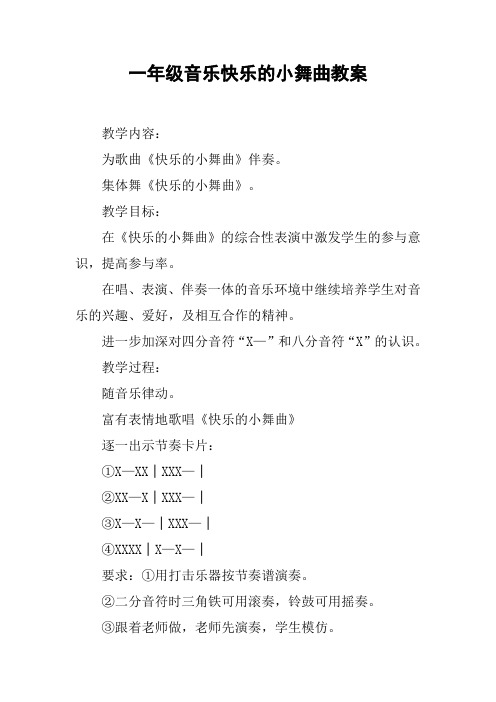 一年级音乐快乐的小舞曲教案

教学内容：

为歌曲《快乐的小舞曲》伴奏。

集体舞《快乐的小舞曲》。

教学目标：

在《快乐的小舞曲》的综合性表演中激发学生的参与意识，提高参与率。

在唱、表演、伴奏一体的音乐环境中继续培养学生对音乐的兴趣、爱好，及相互合作的精神。

进一步加深对四分音符“X—”和八分音符“X”的认识。

教学过程：

随音乐律动。

富有表情地歌唱《快乐的小舞曲》

逐一出示节奏卡片：

①X—XX｜XXX—｜

②XX—X｜XXX—｜

③X—X—｜XXX—｜

④XXXX｜X—X—｜

要求：①用打击乐器按节奏谱演奏。

②二分音符时三角铁可用滚奏，铃鼓可用摇奏。

③跟着老师做，老师先演奏，学生模仿。